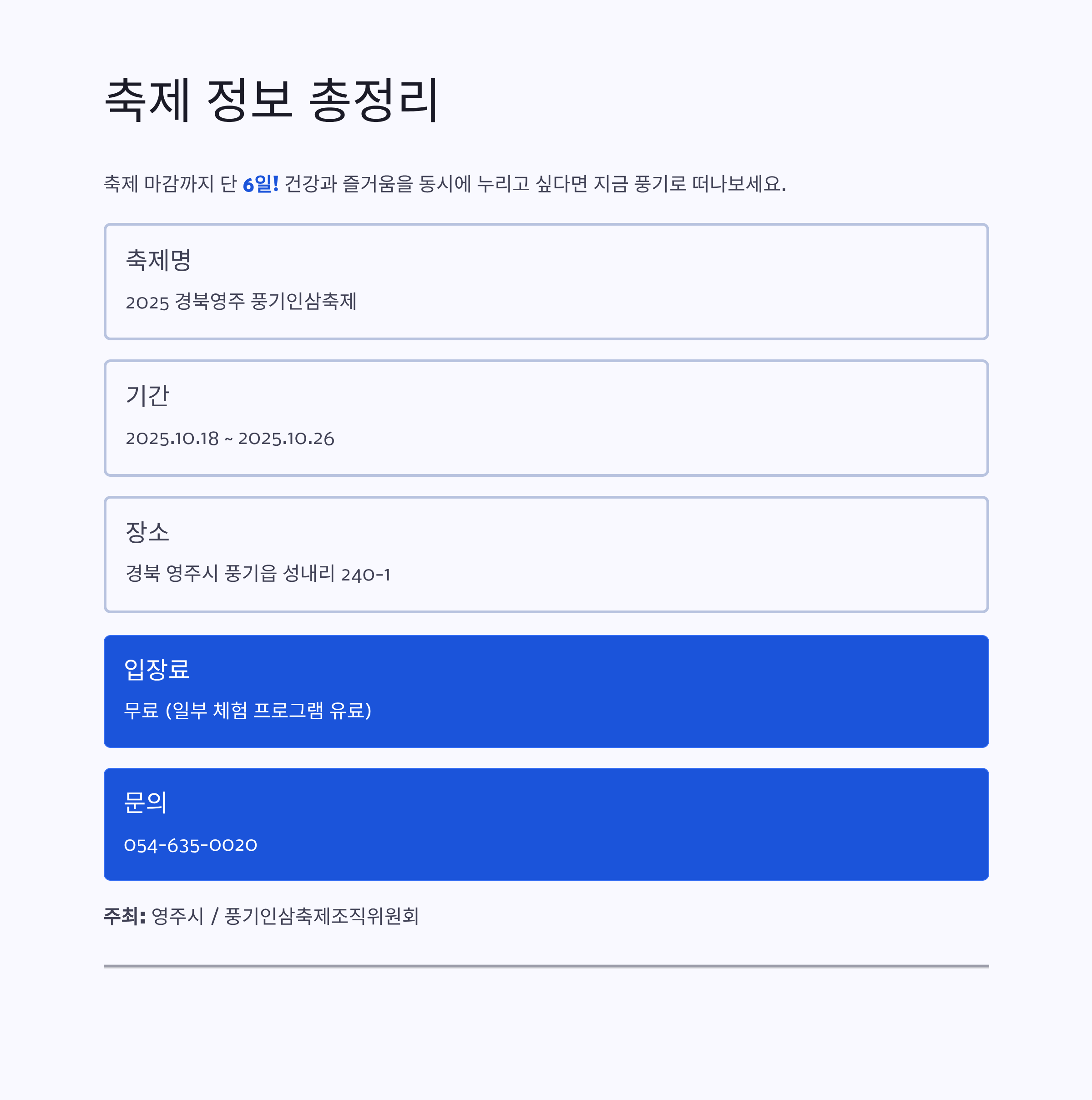 축제 정보 총정리

축제 마감까지 단 6일! 건강과 즐거움을 동시에 누리고 싶다면 지금 풍기로 떠나보세요.

축제명

2025 경북영주 풍기인삼축제

기간

2025.10.18 ~ 2025.10.26

장소

경북 영주시 풍기읍 성내리 240-1

입장료

무료 (일부 체험 프로그램 유료)

문의

054-635-0020

주최: 영주시 / 풍기인삼축제조직위원회